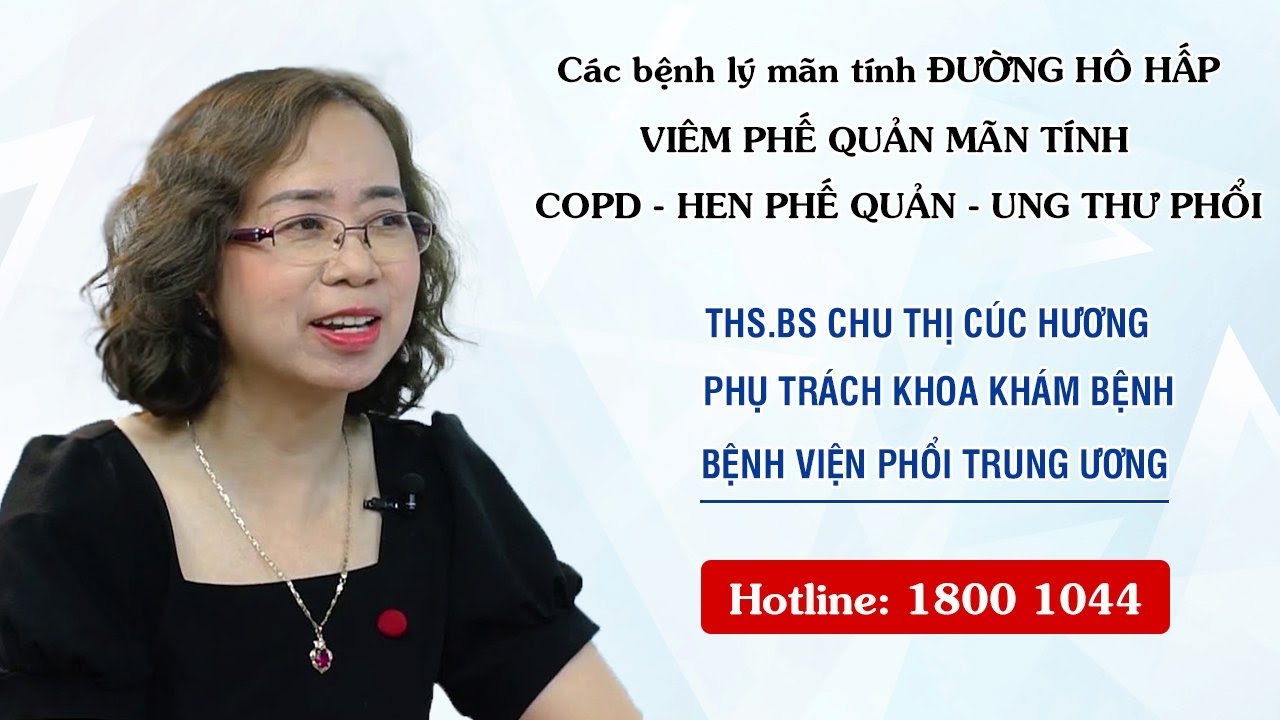 Các bệnh lý mãn tính ĐƯỜNG HÔ HẤP
VIÊM PHẾ QUẢN MÃN TÍNH
COPD - HEN PHẾ QUẢN - UNG THƯ PHỔI

THS.BS CHU THỊ CÚC HƯƠNG
PHỤ TRÁCH KHOA KHÁM BỆNH
BỆNH VIỆN PHỔI TRUNG ƯƠNG

Hotline: 1800 1044